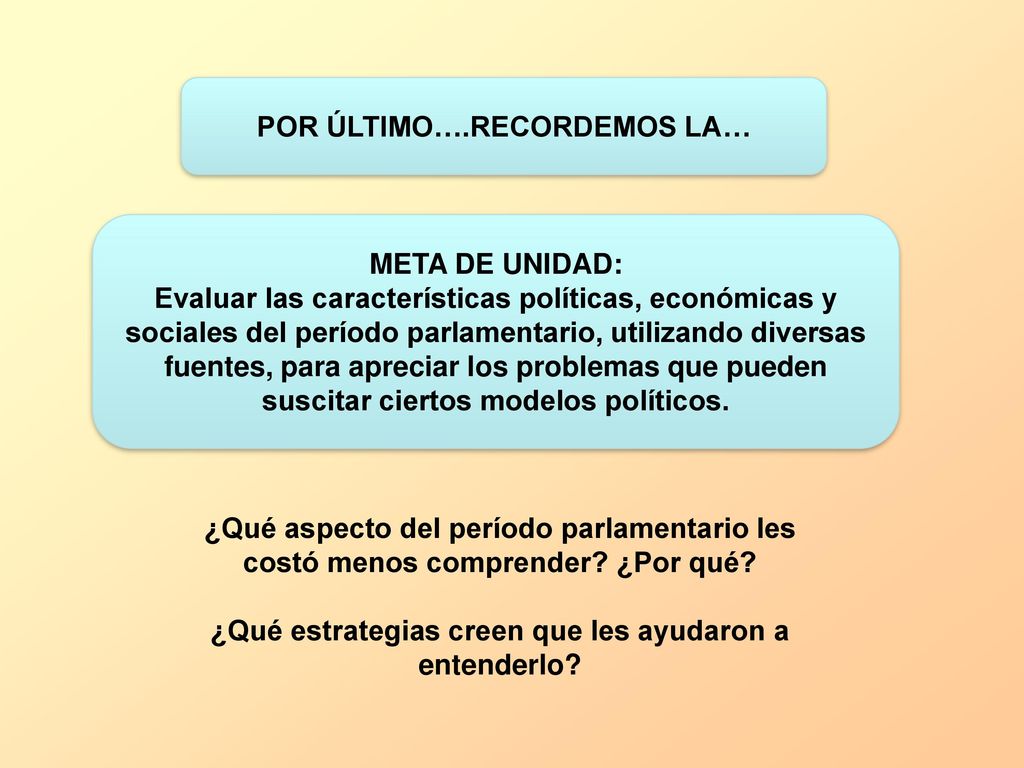 POR ÚLTIMO….RECORDEMOS LA…

META DE UNIDAD:
Evaluar las características políticas, económicas y sociales del período parlamentario, utilizando diversas fuentes, para apreciar los problemas que pueden suscitar ciertos modelos políticos.

¿Qué aspecto del período parlamentario les costó menos comprender? ¿Por qué?

¿Qué estrategias creen que les ayudaron a entenderlo?